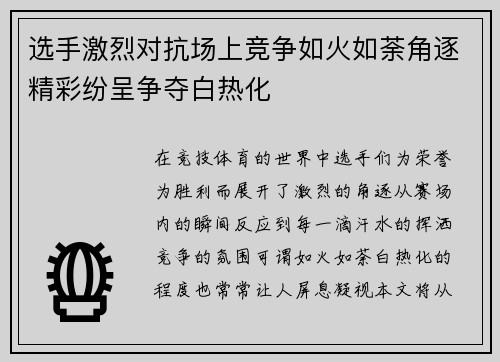 选手激烈对抗场上竞争如火如荼角逐精彩纷呈争夺白热化

在竞技体育的世界中选手们为荣誉为胜利而展开了激烈的角逐从赛场内的瞬间反应到每一滴汗水的挥洒竞争的氛围可谓如火如荼白热化的程度也常常让人屏息凝视本文将从